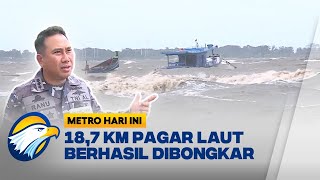 RANU
TNI AL
METRO HARI INI
18,7 KM PAGAR LAUT BERHASIL DIBONGKAR